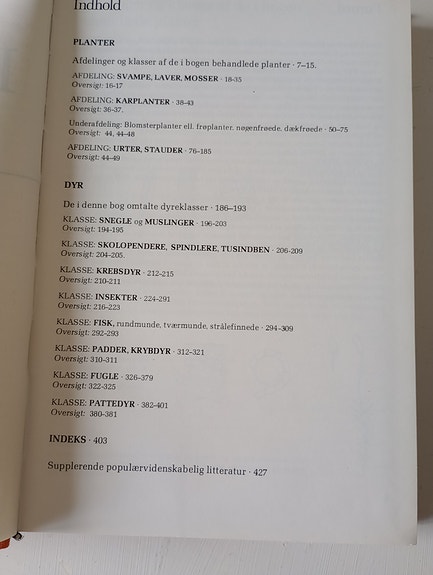 Indhold

PLANTER

Afdelinger og klasser af de i bogen behandlede planter · 7–15.

AFDELING: SVAMPE, LAVER, MOSSER · 18-35
Oversigt: 16-17

AFDELING: KARPLANTER · 38-43
Oversigt: 36-37.

Underafdeling: Blomsterplanter ell. frøplanter. nøgenfrøede. dækfrøede · 50–75
Oversigt: 44, 44–48

AFDELING: URTER, STAUDER · 76-185
Oversigt: 44-49

DYR

De i denne bog omtalte dyreklasser · 186–193

KLASSE: SNEGLE og MUSLINGER · 196-203
Oversigt: 194-195

KLASSE: SKOLOPENDERE, SPINDLERE, TUSINDBEN · 206-209
Oversigt: 204-205.

KLASSE: KREBSDYR · 212-215
Oversigt: 210-211

KLASSE: INSEKTER · 224-291
Oversigt: 216-223

KLASSE: FISK, rundmunde, tværmunde, strålefinnede · 294-309
Oversigt: 292-293

KLASSE: PADDER, KRYBDYR · 312-321
Oversigt: 310-311

KLASSE: FUGLE · 326-379
Oversigt: 322-325

KLASSE: PATTEDYR · 382-401
Oversigt: 380-381

INDEKS · 403

Supplerende populærvidenskabelig litteratur · 427